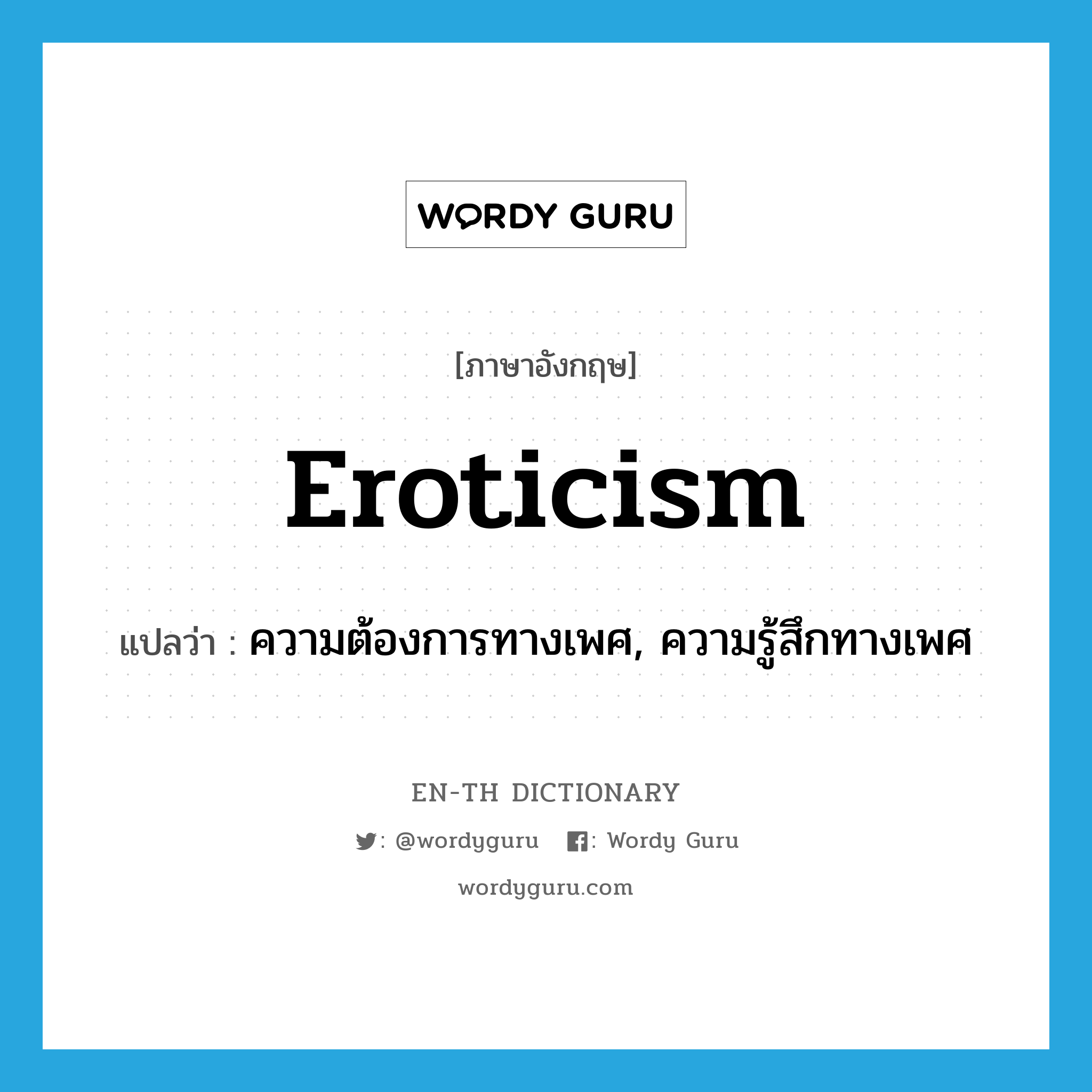 WORDY GURU

[ภาษาอังกฤษ]

Eroticism

แปลว่า : ความต้องการทางเพศ, ความรู้สึกทางเพศ

EN-TH DICTIONARY

: @wordyguru : Wordy Guru

wordyguru.com